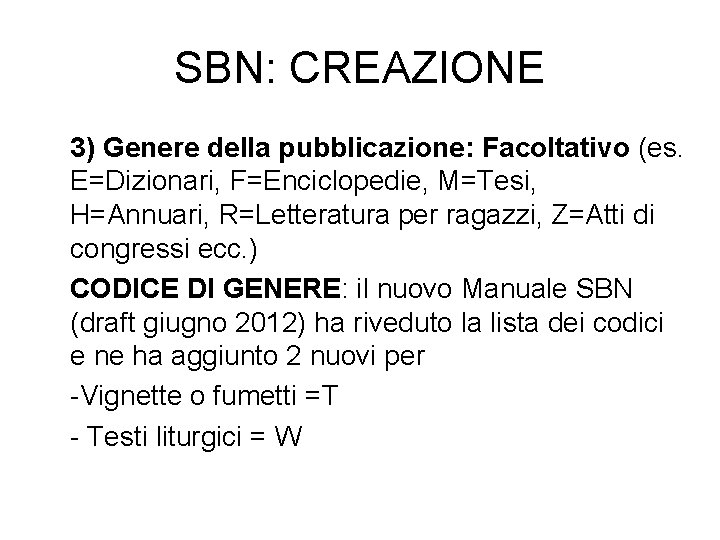 SBN: CREAZIONE

3) Genere della pubblicazione: Facoltativo (es. E=Dizionari, F=Enciclopedie, M=Tesi, H=Annuari, R=Letteratura per ragazzi, Z=Atti di congressi ecc.)

CODICE DI GENERE: il nuovo Manuale SBN (draft giugno 2012) ha riveduto la lista dei codici e ne ha aggiunto 2 nuovi per

-Vignette o fumetti =T

- Testi liturgici = W